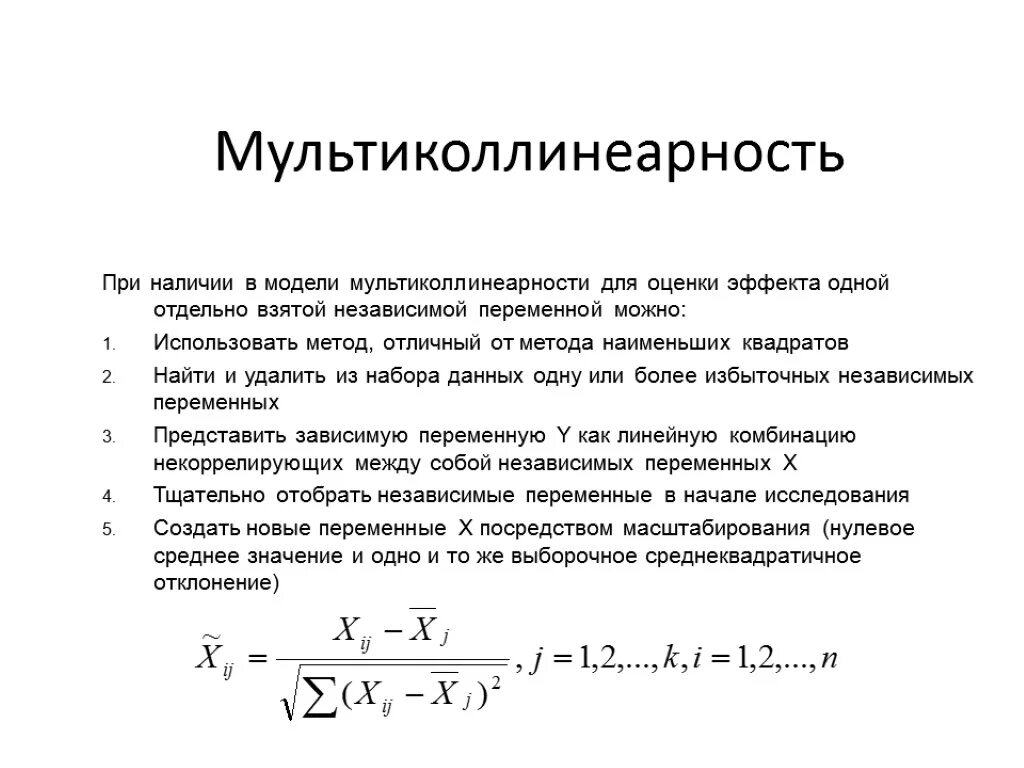 Мультиколлинеарность

При наличии в модели мультиколлинеарности для оценки эффекта одной отдельно взятой независимой переменной можно:

1. Использовать метод, отличный от метода наименьших квадратов
2. Найти и удалить из набора данных одну или более избыточных независимых переменных
3. Представить зависимую переменную Y как линейную комбинацию некоррелирующих между собой независимых переменных X
4. Тщательно отобрать независимые переменные в начале исследования
5. Создать новые переменные X посредством масштабирования (нулевое среднее значение и одно и то же выборочное среднеквадратичное отклонение)

$\widetilde{X}_{ij} = \frac{X_{ij} - \overline{X}_j}{\sqrt{\sum (X_{ij} - \overline{X}_j)^2}}, j = 1,2,...,k, i = 1,2,...,n$